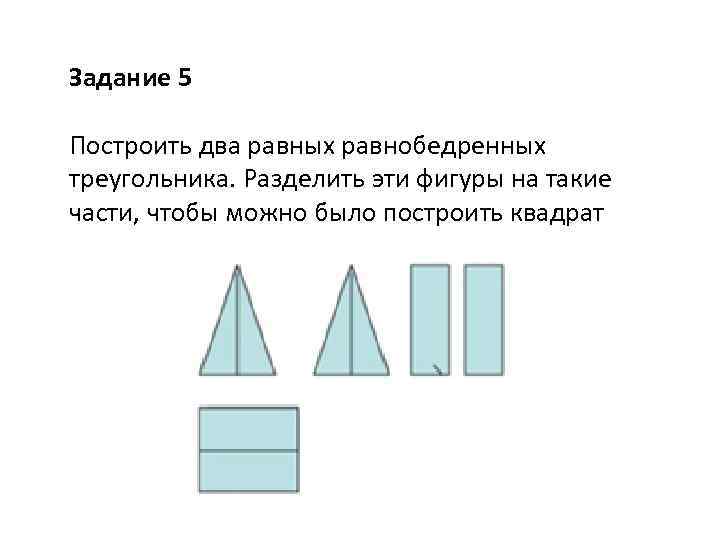 Задание 5

Построить два равных равнобедренных треугольника. Разделить эти фигуры на такие части, чтобы можно было построить квадрат